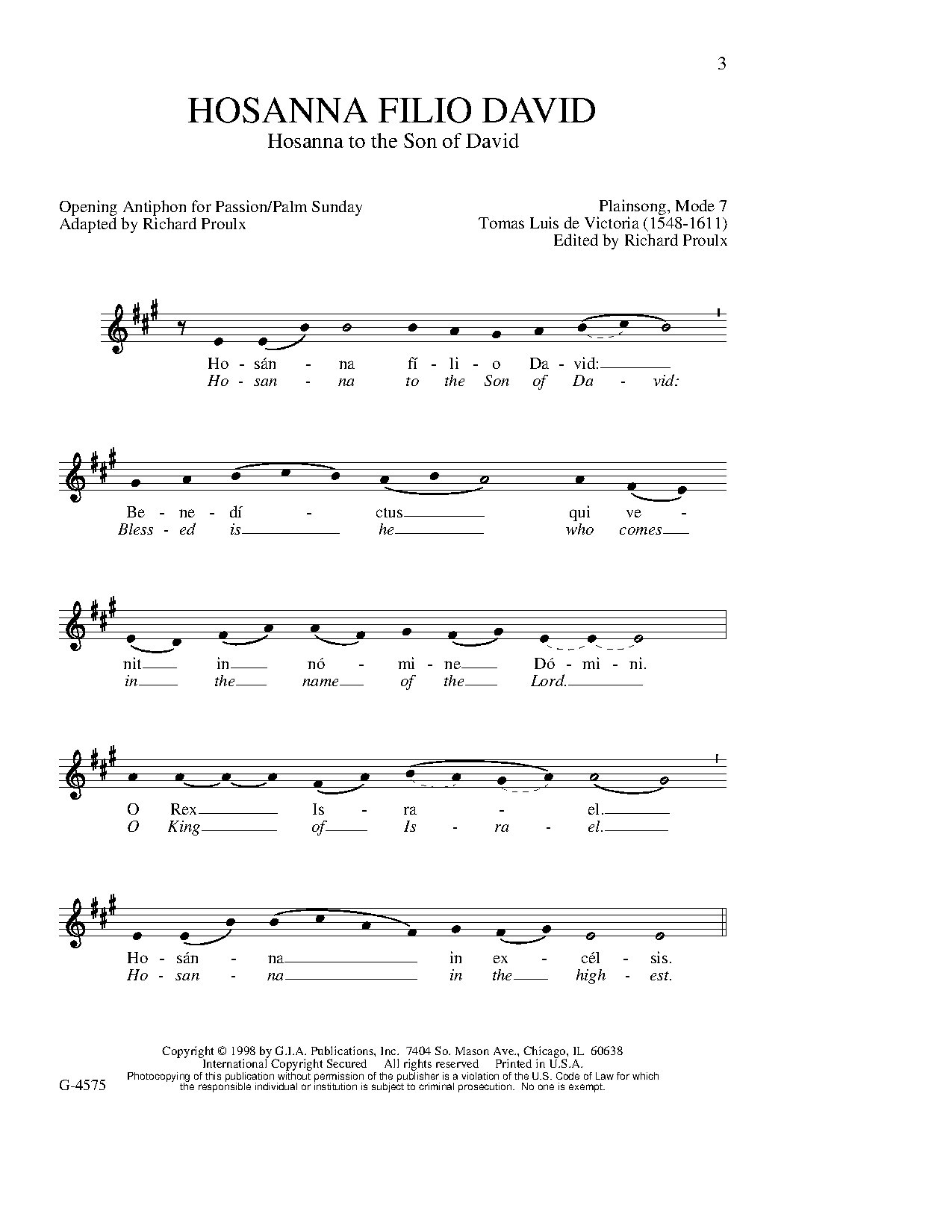 3

HOSANNA FILIO DAVID
Hosanna to the Son of David

Opening Antiphon for Passion/Palm Sunday
Adapted by Richard Proulx

Plainsong, Mode 7
Tomas Luis de Victoria (1548-1611)
Edited by Richard Proulx

Ho - sán - na fí - li - o Da - vid:
Ho - san - na to the Son of Da - vid:

Be - ne - dí - ctus qui ve -
Bless - ed is he who comes

nit in nó - mi - ne Dó - mi - ni.
in the name of the Lord.

O Rex Is - ra - el.
O King of Is - ra - el.

Ho - sán - na in ex - cél - sis.
Ho - san - na in the high - est.

Copyright © 1998 by G.I.A. Publications, Inc. 7404 So. Mason Ave., Chicago, IL 60638
International Copyright Secured All rights reserved Printed in U.S.A.
Photocopying of this publication without permission of the publisher is a violation of the U.S. Code of Law for which the responsible individual or institution is subject to criminal prosecution. No one is exempt.

G-4575